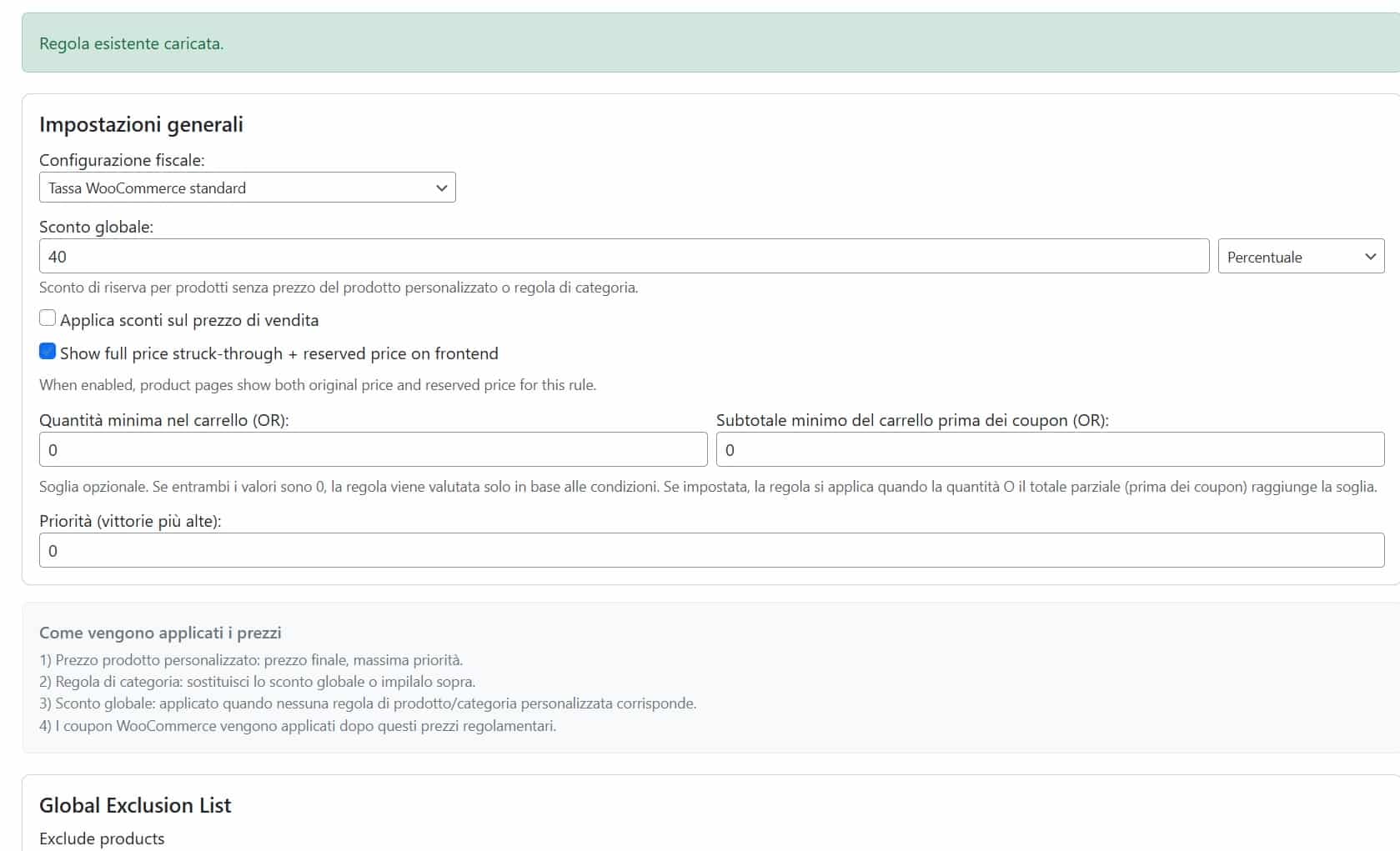 Regola esistente caricata.

Impostazioni generali

Configurazione fiscale:

Tassa WooCommerce standard

Sconto globale:

40

Percentuale

Sconto di riserva per prodotti senza prezzo del prodotto personalizzato o regola di categoria.

Applica sconti sul prezzo di vendita

Show full price struck-through + reserved price on frontend

When enabled, product pages show both original price and reserved price for this rule.

Quantità minima nel carrello (OR):

0

Subtotale minimo del carrello prima dei coupon (OR):

0

Soglia opzionale. Se entrambi i valori sono 0, la regola viene valutata solo in base alle condizioni. Se impostata, la regola si applica quando la quantità O il totale parziale (prima dei coupon) raggiunge la soglia.

Priorità (vittorie più alte):

0

Come vengono applicati i prezzi

1) Prezzo prodotto personalizzato: prezzo finale, massima priorità.
2) Regola di categoria: sostituisci lo sconto globale o impilalo sopra.
3) Sconto globale: applicato quando nessuna regola di prodotto/categoria personalizzata corrisponde.
4) I coupon WooCommerce vengono applicati dopo questi prezzi regolamentari.

Global Exclusion List

Exclude products